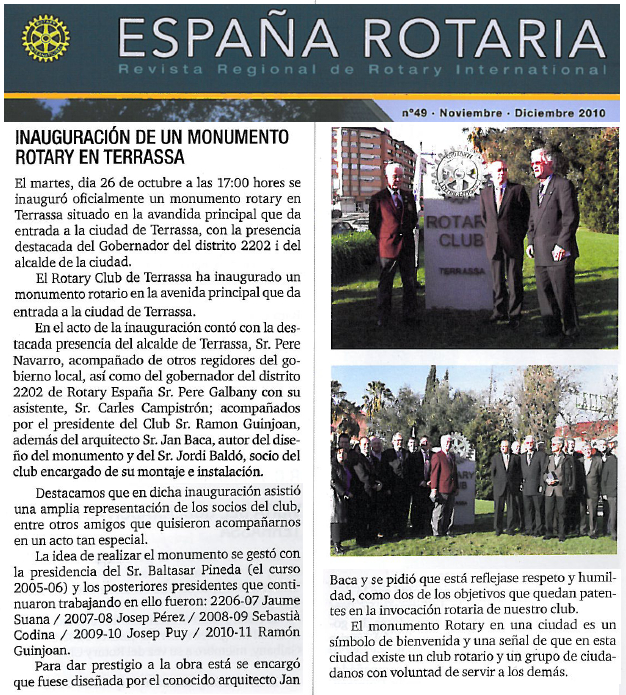 ESPAÑA ROTARIA
Revista Regional de Rotary International

nº49 · Noviembre · Diciembre 2010

INAUGURACIÓN DE UN MONUMENTO ROTARY EN TERRASSA

El martes, dia 26 de octubre a las 17:00 hores se inauguró oficialmente un monumento rotary en Terrassa situado en la avandida principal que da entrada a la ciudad de Terrassa, con la presencia destacada del Gobernador del distrito 2202 i del alcalde de la ciudad.

El Rotary Club de Terrassa ha inaugurado un monumento rotario en la avenida principal que da entrada a la ciudad de Terrassa.

En el acto de la inauguración contó con la destacada presencia del alcalde de Terrassa, Sr. Pere Navarro, acompañado de otros regidores del gobierno local, así como del gobernador del distrito 2202 de Rotary España Sr. Pere Galbany con su asistente, Sr. Carles Campistrón; acompañados por el presidente del Club Sr. Ramon Guinjoan, además del arquitecto Sr. Jan Baca, autor del diseño del monumento y del Sr. Jordi Baldó, socio del club encargado de su montaje e instalación.

Destacamos que en dicha inauguración asistió una amplia representación de los socios del club, entre otros amigos que quisieron acompañarnos en un acto tan especial.

La idea de realizar el monumento se gestó con la presidencia del Sr. Baltasar Pineda (el curso 2005-06) y los posteriores presidentes que continuaron trabajando en ello fueron: 2206-07 Jaume Suana / 2007-08 Josep Pérez / 2008-09 Sebastià Codina / 2009-10 Josep Puy / 2010-11 Ramón Guinjoan.

Para dar prestigio a la obra está se encargó que fuese diseñada por el conocido arquitecto Jan

ROTARY CLUB
TERRASSA

Baca y se pidió que está reflejase respeto y humildad, como dos de los objetivos que quedan patentes en la invocación rotaria de nuestro club.

El monumento Rotary en una ciudad es un símbolo de bienvenida y una señal de que en esta ciudad existe un club rotario y un grupo de ciudadanos con voluntad de servir a los demás.